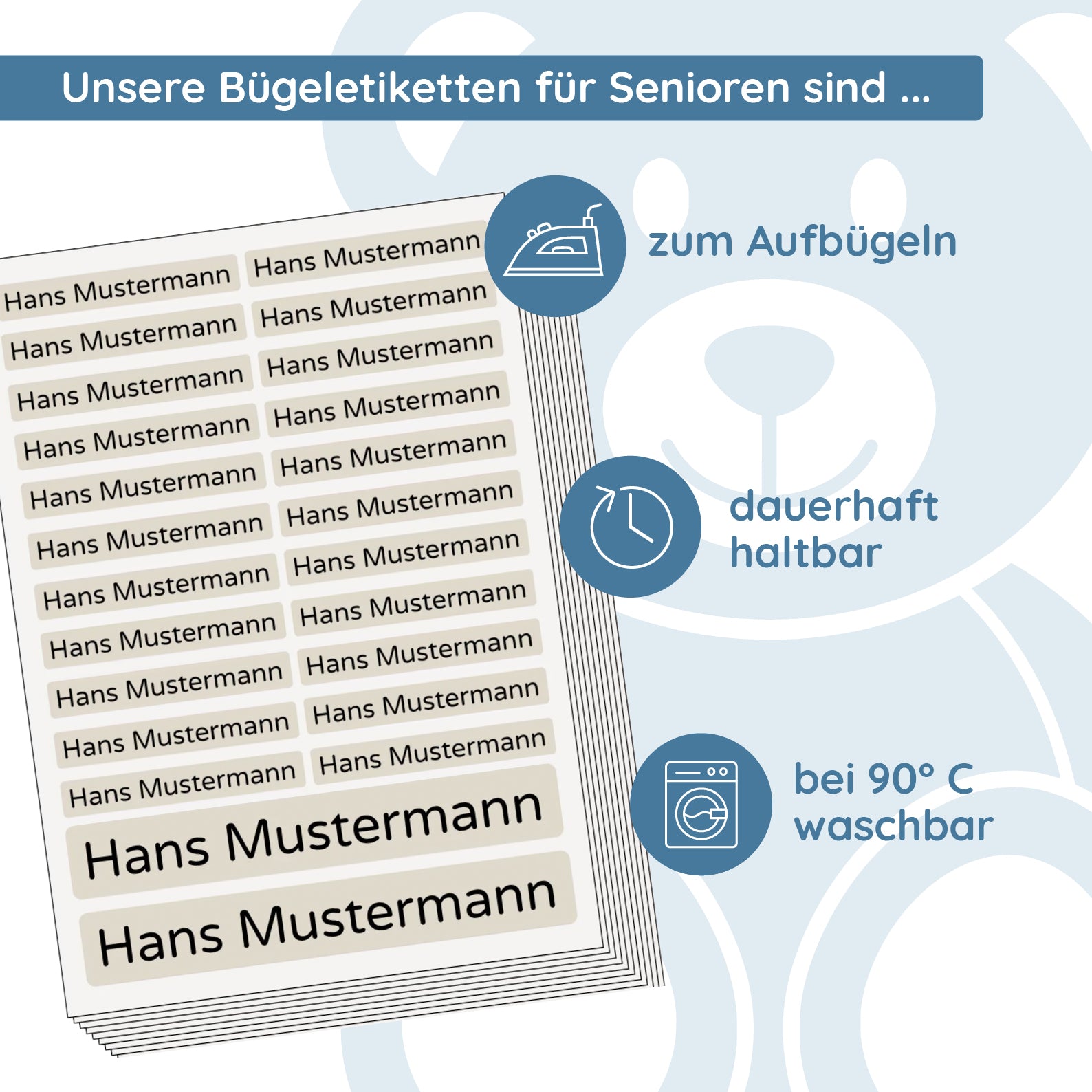 Unsere Bügeletiketten für Senioren sind ...

Hans Mustermann
Hans Mustermann
Hans Mustermann
Hans Mustermann
Hans Mustermann
Hans Mustermann
Hans Mustermann
Hans Mustermann
Hans Mustermann
Hans Mustermann
Hans Mustermann
Hans Mustermann
Hans Mustermann
Hans Mustermann
Hans Mustermann
Hans Mustermann
Hans Mustermann
Hans Mustermann
Hans Mustermann
Hans Mustermann
Hans Mustermann
Hans Mustermann
Hans Mustermann
Hans Mustermann

zum Aufbügeln

dauerhaft haltbar

bei 90° C waschbar